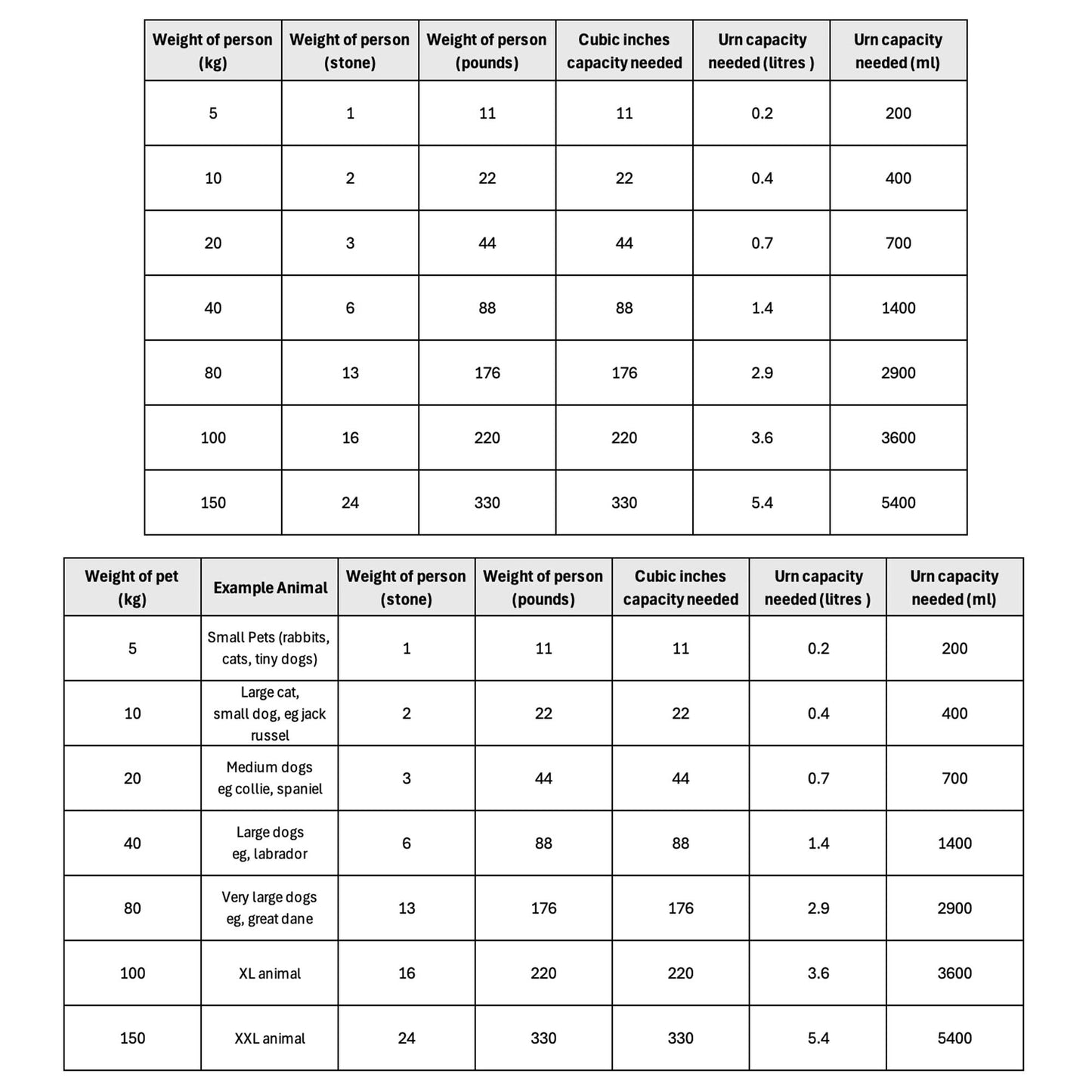 | Weight of person (kg) | Weight of person (stone) | Weight of person (pounds) | Cubic inches capacity needed | Urn capacity needed (litres ) | Urn capacity needed (ml) |
|---|---|---|---|---|---|
| 5 | 1 | 11 | 11 | 0.2 | 200 |
| 10 | 2 | 22 | 22 | 0.4 | 400 |
| 20 | 3 | 44 | 44 | 0.7 | 700 |
| 40 | 6 | 88 | 88 | 1.4 | 1400 |
| 80 | 13 | 176 | 176 | 2.9 | 2900 |
| 100 | 16 | 220 | 220 | 3.6 | 3600 |
| 150 | 24 | 330 | 330 | 5.4 | 5400 |

| Weight of pet (kg) | Example Animal | Weight of person (stone) | Weight of person (pounds) | Cubic inches capacity needed | Urn capacity needed (litres ) | Urn capacity needed (ml) |
|---|---|---|---|---|---|---|
| 5 | Small Pets (rabbits, cats, tiny dogs) | 1 | 11 | 11 | 0.2 | 200 |
| 10 | Large cat, small dog, eg jack russel | 2 | 22 | 22 | 0.4 | 400 |
| 20 | Medium dogs eg collie, spaniel | 3 | 44 | 44 | 0.7 | 700 |
| 40 | Large dogs eg, labrador | 6 | 88 | 88 | 1.4 | 1400 |
| 80 | Very large dogs eg, great dane | 13 | 176 | 176 | 2.9 | 2900 |
| 100 | XL animal | 16 | 220 | 220 | 3.6 | 3600 |
| 150 | XXL animal | 24 | 330 | 330 | 5.4 | 5400 |